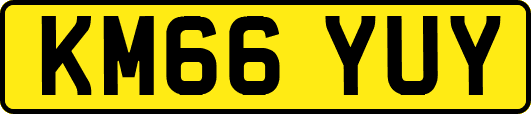 KM66 YUY